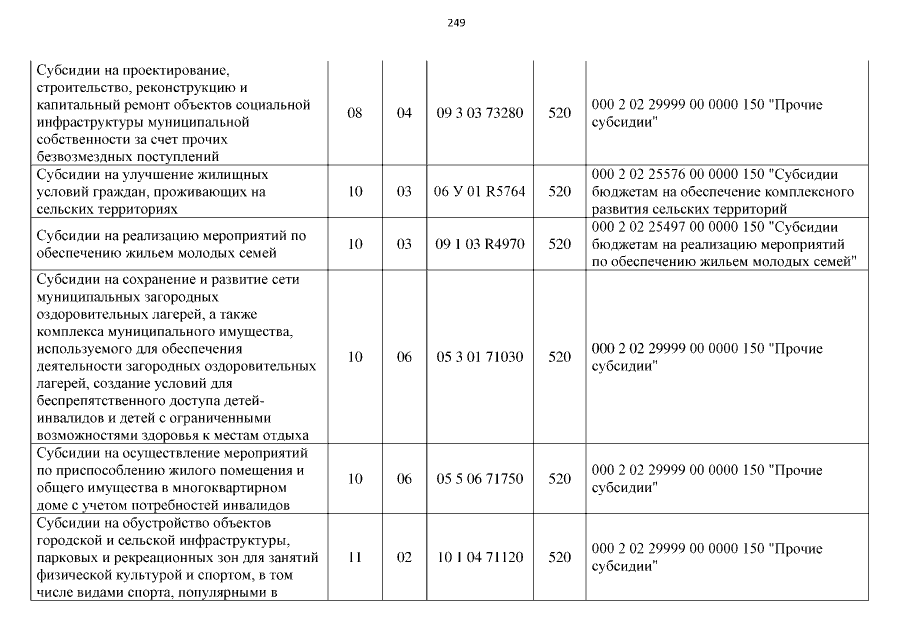 249

| | | | | | |
|---|---|---|---|---|---|
| Субсидии на проектирование, строительство, реконструкцию и капитальный ремонт объектов социальной инфраструктуры муниципальной собственности за счет прочих безвозмездных поступлений | 08 | 04 | 09 3 03 73280 | 520 | 000 2 02 29999 00 0000 150 "Прочие субсидии" |
| Субсидии на улучшение жилищных условий граждан, проживающих на сельских территориях | 10 | 03 | 06 У 01 R5764 | 520 | 000 2 02 25576 00 0000 150 "Субсидии бюджетам на обеспечение комплексного развития сельских территорий |
| Субсидии на реализацию мероприятий по обеспечению жильем молодых семей | 10 | 03 | 09 1 03 R4970 | 520 | 000 2 02 25497 00 0000 150 "Субсидии бюджетам на реализацию мероприятий по обеспечению жильем молодых семей" |
| Субсидии на сохранение и развитие сети муниципальных загородных оздоровительных лагерей, а также комплекса муниципального имущества, используемого для обеспечения деятельности загородных оздоровительных лагерей, создание условий для беспрепятственного доступа детей-инвалидов и детей с ограниченными возможностями здоровья к местам отдыха | 10 | 06 | 05 3 01 71030 | 520 | 000 2 02 29999 00 0000 150 "Прочие субсидии" |
| Субсидии на осуществление мероприятий по приспособлению жилого помещения и общего имущества в многоквартирном доме с учетом потребностей инвалидов | 10 | 06 | 05 5 06 71750 | 520 | 000 2 02 29999 00 0000 150 "Прочие субсидии" |
| Субсидии на обустройство объектов городской и сельской инфраструктуры, парковых и рекреационных зон для занятий физической культурой и спортом, в том числе видами спорта, популярными в | 11 | 02 | 10 1 04 71120 | 520 | 000 2 02 29999 00 0000 150 "Прочие субсидии" |